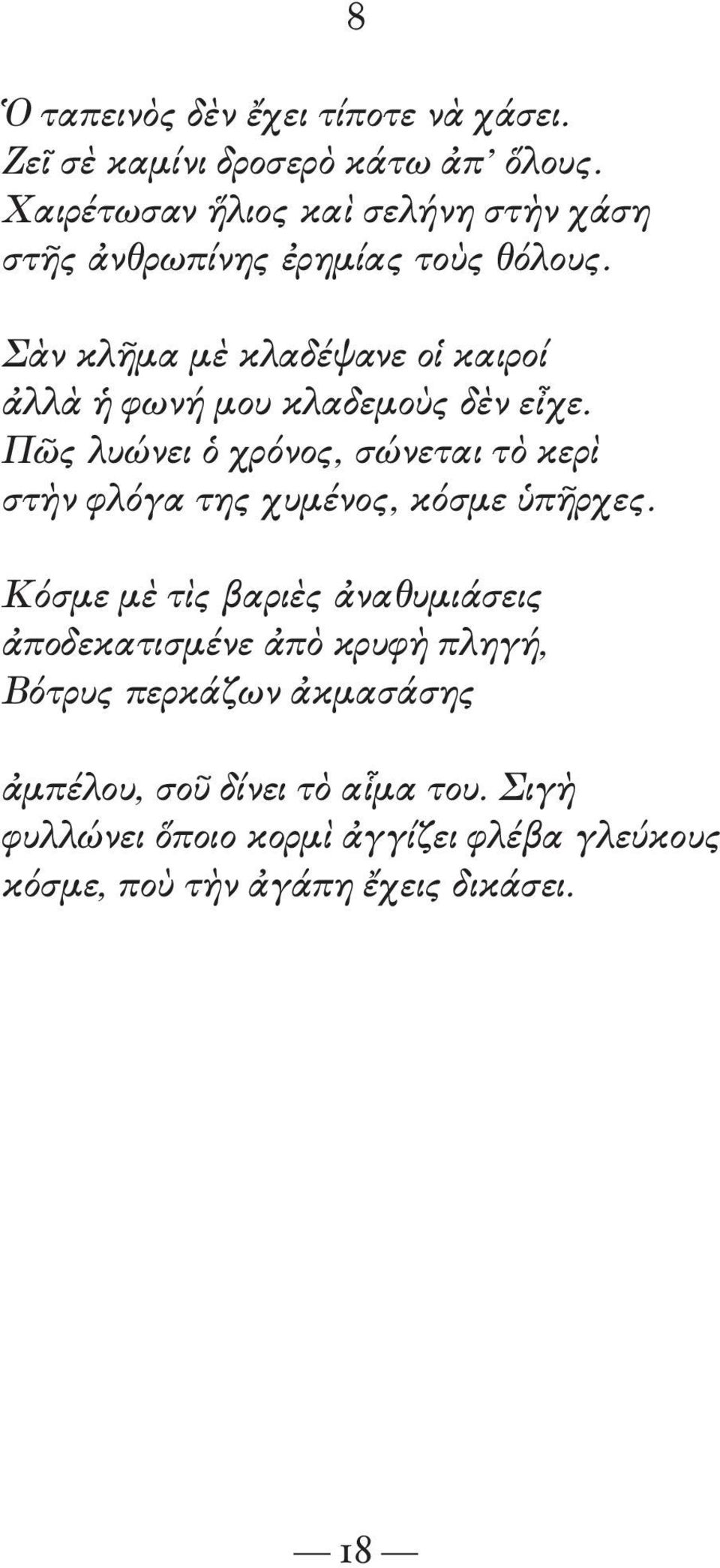 8

Ὁ ταπεινὸς δὲν ἔχει τίποτε νὰ χάσει.
Ζεῖ σὲ καμίνι δροσερὸ κάτω ἀπ’ ὅλους.
Χαιρέτωσαν ἥλιος καὶ σελήνη στὴν χάση
στῆς ἀνθρωπίνης ἐρημίας τοὺς θόλους.

Σὰν κλῆμα μὲ κλαδέψανε οἱ καιροί
ἀλλὰ ἡ φωνή μου κλαδεμοὺς δὲν εἶχε.
Πῶς λυώνει ὁ χρόνος, σώνεται τὸ κερὶ
στὴν φλόγα της χυμένος, κόσμε ὑπῆρχες.

Κόσμε μὲ τὶς βαριὲς ἀναθυμιάσεις
ἀποδεκατισμένε ἀπὸ κρυφὴ πληγή,
Βότρυς περκάζων ἀκμασάσης

ἀμπέλου, σοῦ δίνει τὸ αἷμα του. Σιγὴ
φυλλώνει ὅποιο κορμὶ ἀγγίζει φλέβα γλεύκους
κόσμε, ποὺ τὴν ἀγάπη ἔχεις δικάσει.

— 18 —